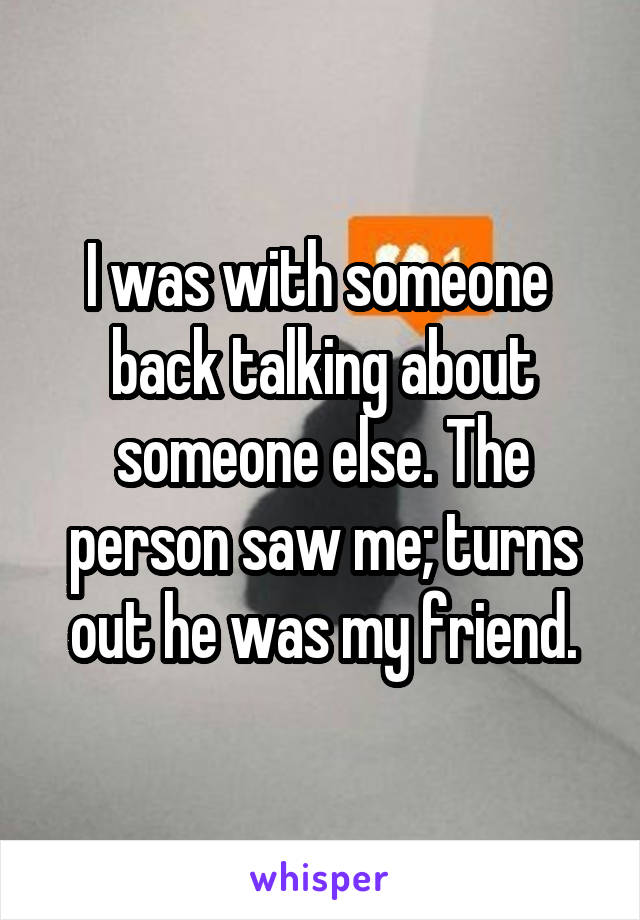 I was with someone back talking about someone else. The person saw me; turns out he was my friend.

whisper